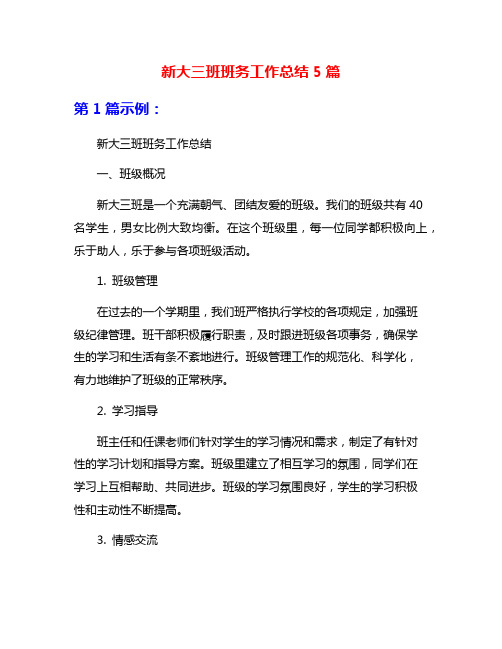 新大三班班务工作总结 5 篇

第 1 篇示例：

新大三班班务工作总结

一、班级概况

新大三班是一个充满朝气、团结友爱的班级。我们的班级共有 40 名学生，男女比例大致均衡。在这个班级里，每一位同学都积极向上，乐于助人，乐于参与各项班级活动。

1. 班级管理

在过去的一个学期里，我们班严格执行学校的各项规定，加强班级纪律管理。班干部积极履行职责，及时跟进班级各项事务，确保学生的学习和生活有条不紊地进行。班级管理工作的规范化、科学化，有力地维护了班级的正常秩序。

2. 学习指导

班主任和任课老师们针对学生的学习情况和需求，制定了有针对性的学习计划和指导方案。班级里建立了相互学习的氛围，同学们在学习上互相帮助、共同进步。班级的学习氛围良好，学生的学习积极性和主动性不断提高。

3. 情感交流